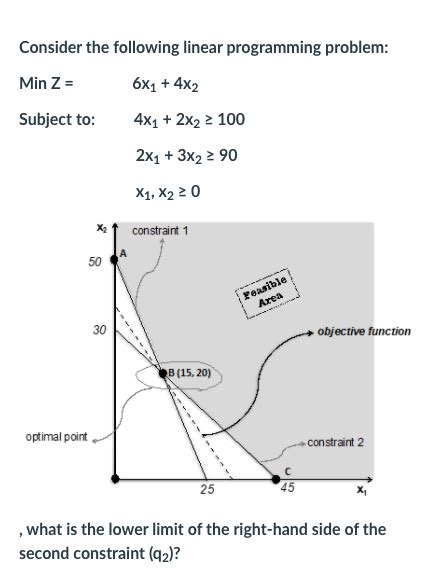 Consider the following linear programming problem:

Min Z = $6x_1 + 4x_2$

Subject to: $4x_1 + 2x_2 \geq 100$

$2x_1 + 3x_2 \geq 90$

$x_1, x_2 \geq 0$

$x_2$

constraint 1

A

50

Feasible Area

30

objective function

B (15, 20)

optimal point

constraint 2

C

25

45

$x_1$

, what is the lower limit of the right-hand side of the second constraint ($q_2$)?